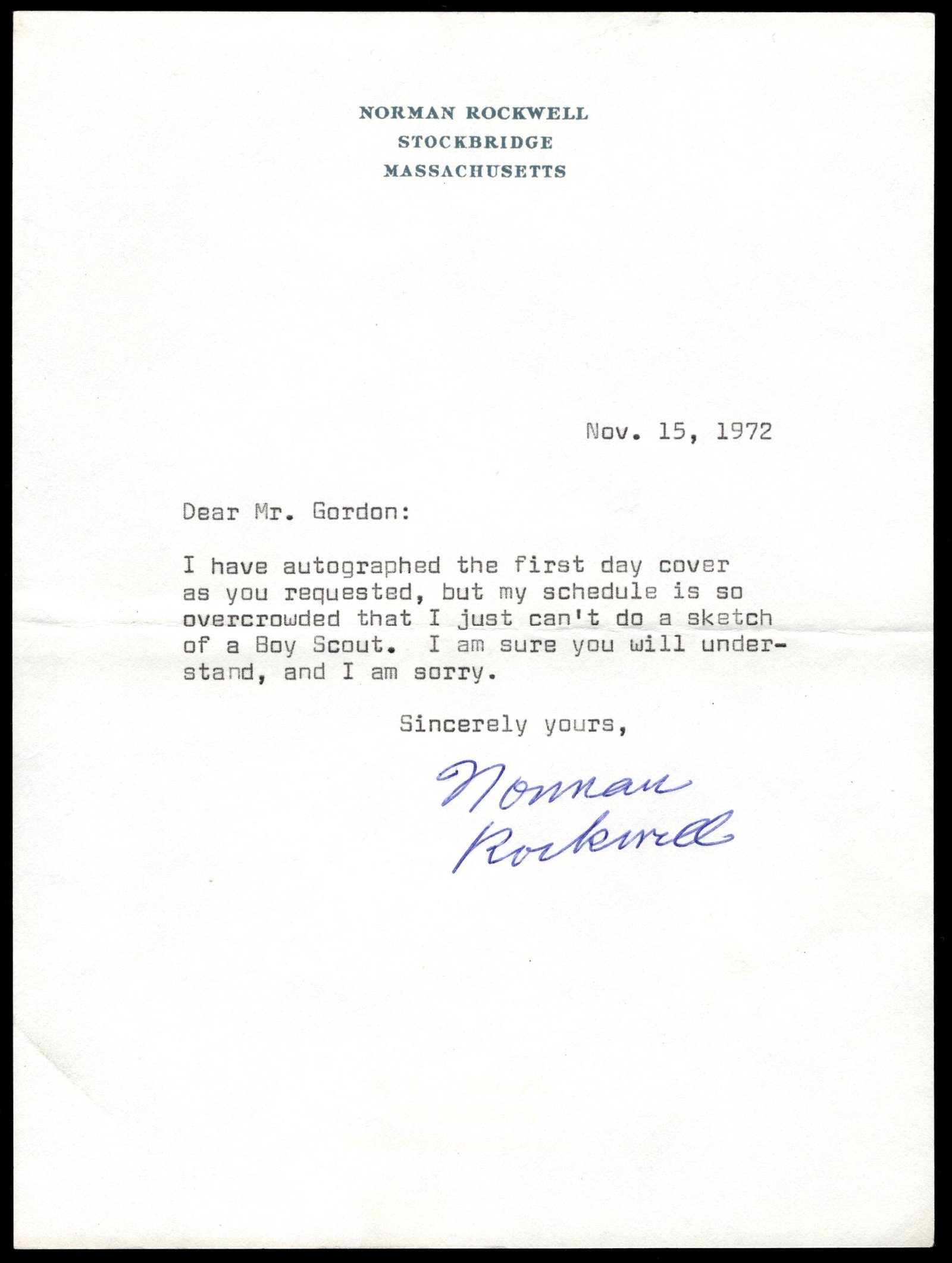 NORMAN ROCKWELL
STOCKBRIDGE
MASSACHUSETTS

Nov. 15, 1972

Dear Mr. Gordon:

I have autographed the first day cover as you requested, but my schedule is so overcrowded that I just can't do a sketch of a Boy Scout. I am sure you will understand, and I am sorry.

Sincerely yours,

Norman Rockwell